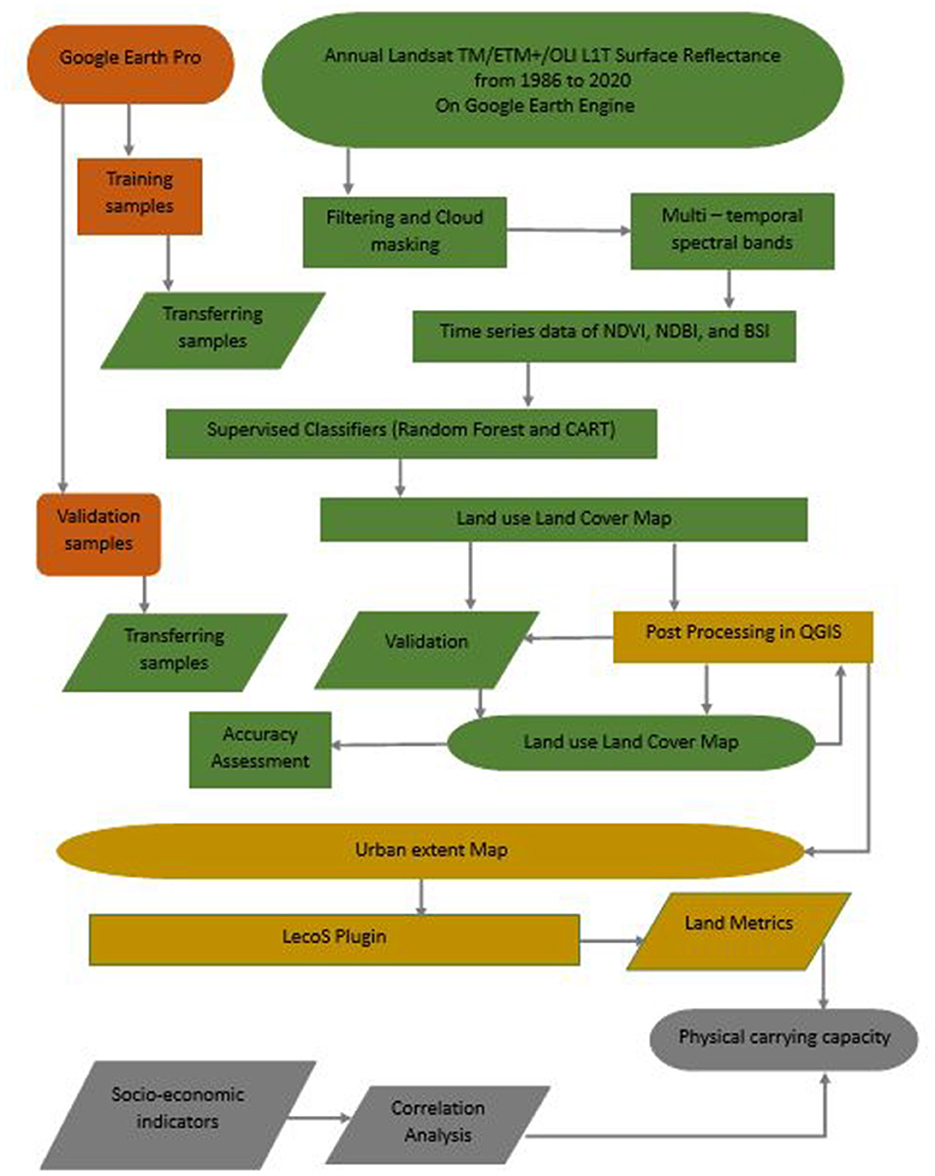 Google Earth Pro

Annual Landsat TM/ETM+/OLI L1T Surface Reflectance from 1986 to 2020 On Google Earth Engine

Training samples

Filtering and Cloud masking

Multi – temporal spectral bands

Transferring samples

Time series data of NDVI, NDBI, and BSI

Supervised Classifiers (Random Forest and CART)

Validation samples

Land use Land Cover Map

Transferring samples

Validation

Post Processing in QGIS

Accuracy Assessment

Land use Land Cover Map

Urban extent Map

LecoS Plugin

Land Metrics

Physical carrying capacity

Socio-economic indicators

Correlation Analysis